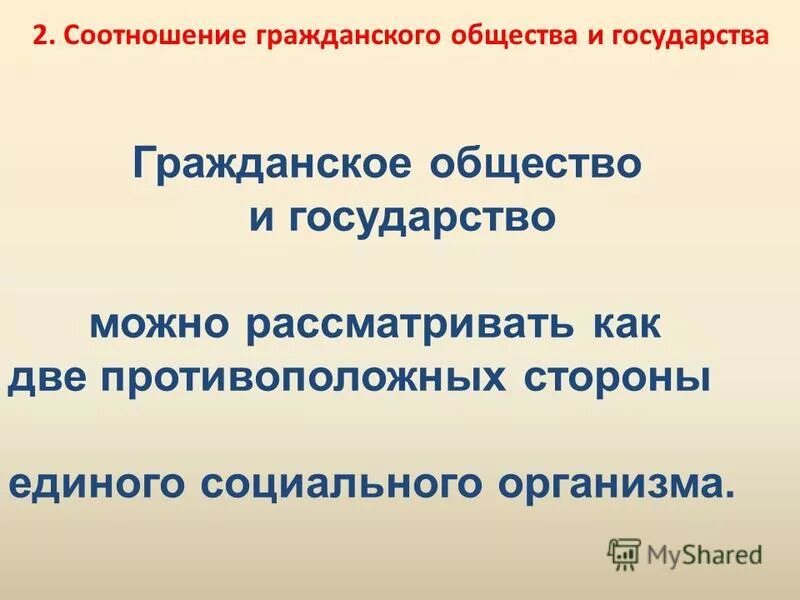 2. Соотношение гражданского общества и государства

Гражданское общество и государство

можно рассматривать как две противоположных стороны

единого социального организма.

MyShared